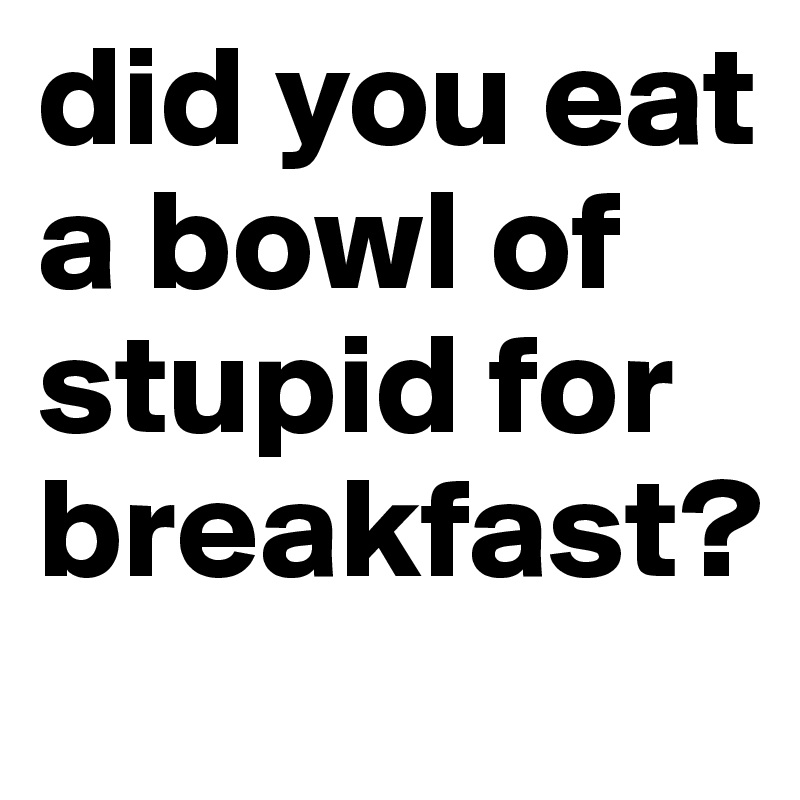 did you eat a bowl of stupid for breakfast?